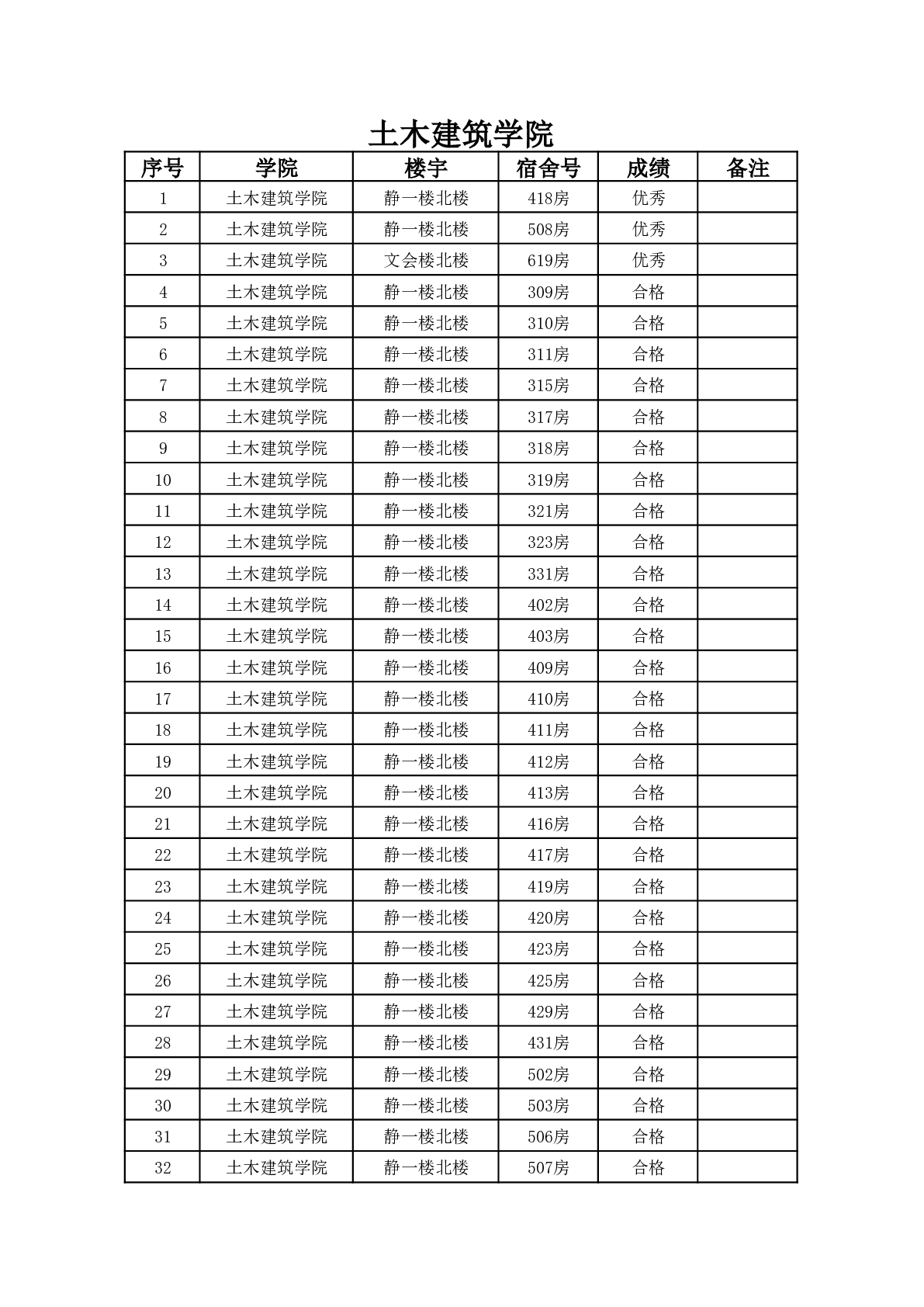 土木建筑学院

| 序号 | 学院 | 楼宇 | 宿舍号 | 成绩 | 备注 |
|---|---|---|---|---|---|
| 1 | 土木建筑学院 | 静一楼北楼 | 418房 | 优秀 | |
| 2 | 土木建筑学院 | 静一楼北楼 | 508房 | 优秀 | |
| 3 | 土木建筑学院 | 文会楼北楼 | 619房 | 优秀 | |
| 4 | 土木建筑学院 | 静一楼北楼 | 309房 | 合格 | |
| 5 | 土木建筑学院 | 静一楼北楼 | 310房 | 合格 | |
| 6 | 土木建筑学院 | 静一楼北楼 | 311房 | 合格 | |
| 7 | 土木建筑学院 | 静一楼北楼 | 315房 | 合格 | |
| 8 | 土木建筑学院 | 静一楼北楼 | 317房 | 合格 | |
| 9 | 土木建筑学院 | 静一楼北楼 | 318房 | 合格 | |
| 10 | 土木建筑学院 | 静一楼北楼 | 319房 | 合格 | |
| 11 | 土木建筑学院 | 静一楼北楼 | 321房 | 合格 | |
| 12 | 土木建筑学院 | 静一楼北楼 | 323房 | 合格 | |
| 13 | 土木建筑学院 | 静一楼北楼 | 331房 | 合格 | |
| 14 | 土木建筑学院 | 静一楼北楼 | 402房 | 合格 | |
| 15 | 土木建筑学院 | 静一楼北楼 | 403房 | 合格 | |
| 16 | 土木建筑学院 | 静一楼北楼 | 409房 | 合格 | |
| 17 | 土木建筑学院 | 静一楼北楼 | 410房 | 合格 | |
| 18 | 土木建筑学院 | 静一楼北楼 | 411房 | 合格 | |
| 19 | 土木建筑学院 | 静一楼北楼 | 412房 | 合格 | |
| 20 | 土木建筑学院 | 静一楼北楼 | 413房 | 合格 | |
| 21 | 土木建筑学院 | 静一楼北楼 | 416房 | 合格 | |
| 22 | 土木建筑学院 | 静一楼北楼 | 417房 | 合格 | |
| 23 | 土木建筑学院 | 静一楼北楼 | 419房 | 合格 | |
| 24 | 土木建筑学院 | 静一楼北楼 | 420房 | 合格 | |
| 25 | 土木建筑学院 | 静一楼北楼 | 423房 | 合格 | |
| 26 | 土木建筑学院 | 静一楼北楼 | 425房 | 合格 | |
| 27 | 土木建筑学院 | 静一楼北楼 | 429房 | 合格 | |
| 28 | 土木建筑学院 | 静一楼北楼 | 431房 | 合格 | |
| 29 | 土木建筑学院 | 静一楼北楼 | 502房 | 合格 | |
| 30 | 土木建筑学院 | 静一楼北楼 | 503房 | 合格 | |
| 31 | 土木建筑学院 | 静一楼北楼 | 506房 | 合格 | |
| 32 | 土木建筑学院 | 静一楼北楼 | 507房 | 合格 | |